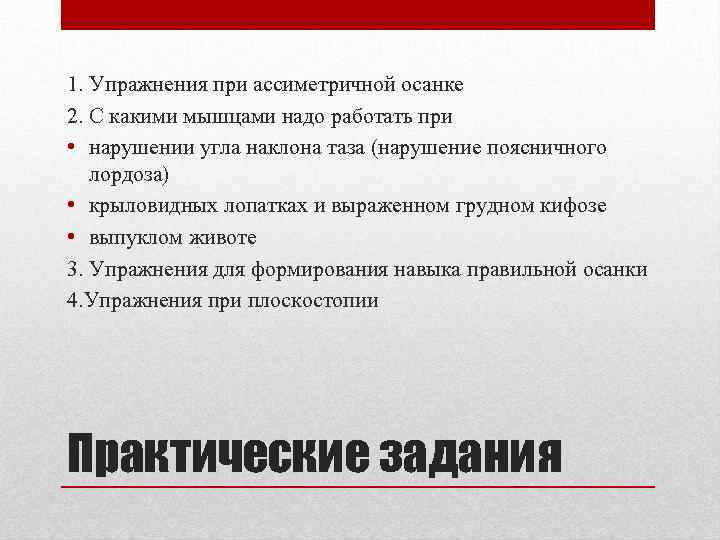 1. Упражнения при ассиметричной осанке

2. С какими мышцами надо работать при

• нарушении угла наклона таза (нарушение поясничного лордоза)

• крыловидных лопатках и выраженном грудном кифозе

• выпуклом животе

3. Упражнения для формирования навыка правильной осанки

4.Упражнения при плоскостопии

Практические задания